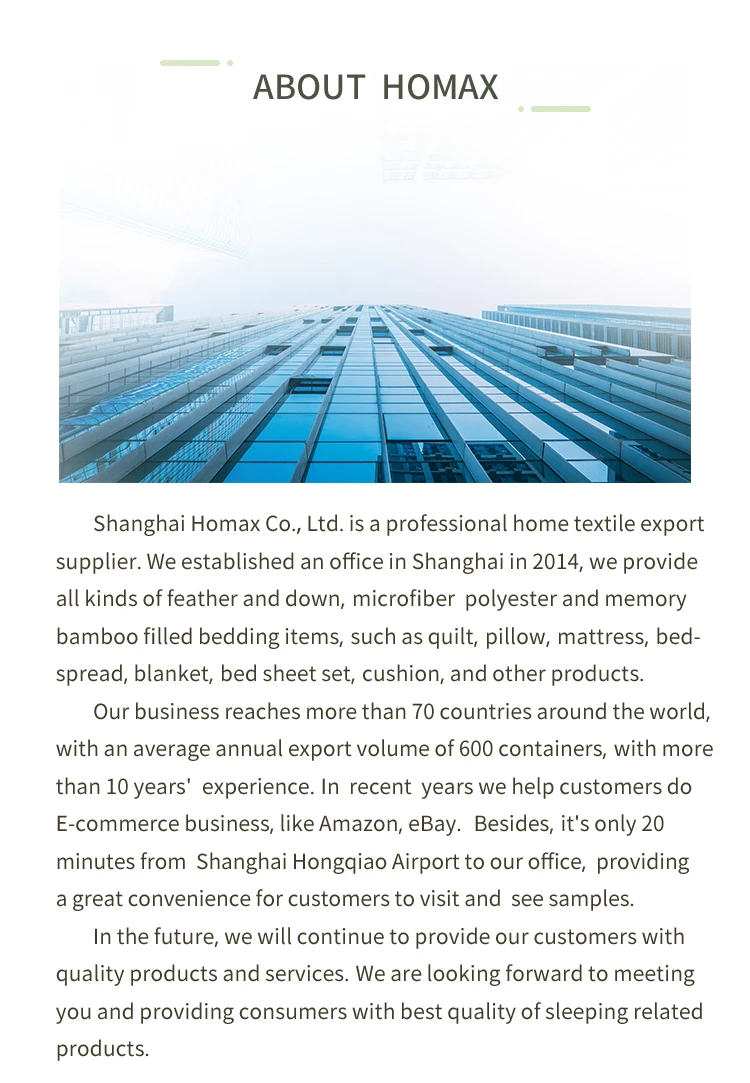 ABOUT HOMAX

Shanghai Homax Co., Ltd. is a professional home textile export supplier. We established an office in Shanghai in 2014, we provide all kinds of feather and down, microfiber polyester and memory bamboo filled bedding items, such as quilt, pillow, mattress, bedspread, blanket, bed sheet set, cushion, and other products.

Our business reaches more than 70 countries around the world, with an average annual export volume of 600 containers, with more than 10 years' experience. In recent years we help customers do E-commerce business, like Amazon, eBay. Besides, it's only 20 minutes from Shanghai Hongqiao Airport to our office, providing a great convenience for customers to visit and see samples.

In the future, we will continue to provide our customers with quality products and services. We are looking forward to meeting you and providing consumers with best quality of sleeping related products.